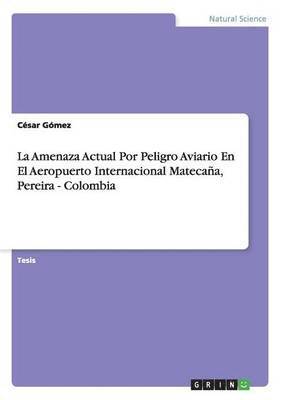 Natural Science

César Gómez

La Amenaza Actual Por Peligro Aviario En El Aeropuerto Internacional Matecaña, Pereira - Colombia

Tesis

GRIN